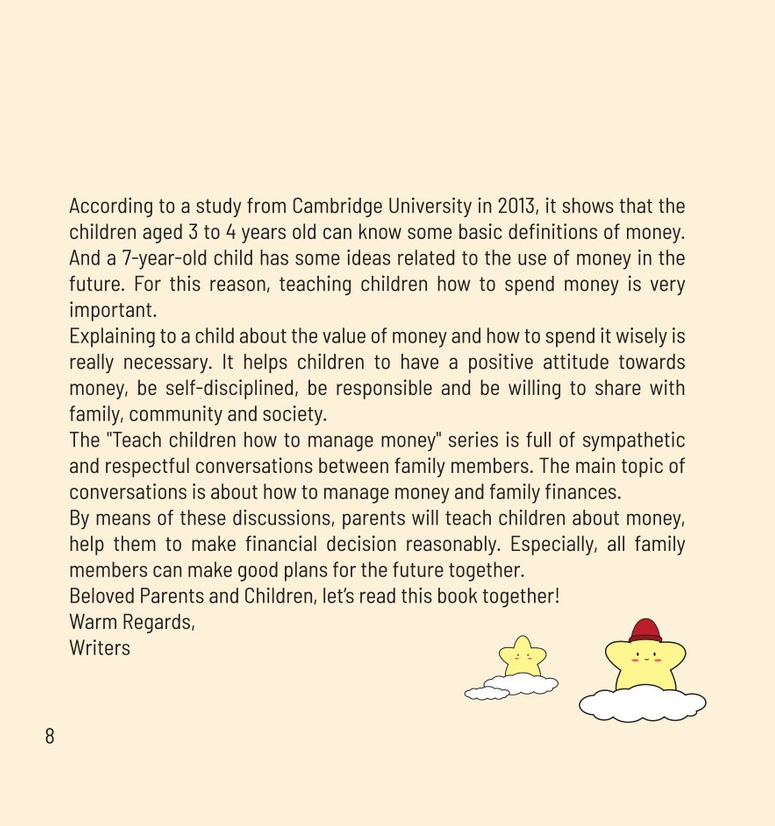 According to a study from Cambridge University in 2013, it shows that the children aged 3 to 4 years old can know some basic definitions of money. And a 7-year-old child has some ideas related to the use of money in the future. For this reason, teaching children how to spend money is very important.
Explaining to a child about the value of money and how to spend it wisely is really necessary. It helps children to have a positive attitude towards money, be self-disciplined, be responsible and be willing to share with family, community and society.
The "Teach children how to manage money" series is full of sympathetic and respectful conversations between family members. The main topic of conversations is about how to manage money and family finances.
By means of these discussions, parents will teach children about money, help them to make financial decision reasonably. Especially, all family members can make good plans for the future together.
Beloved Parents and Children, let's read this book together!
Warm Regards,
Writers

8